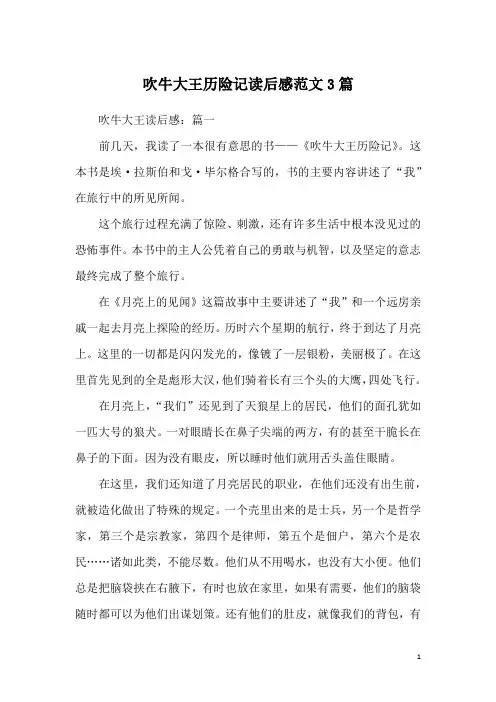 吹牛大王历险记读后感范文3篇

吹牛大王读后感：篇一

前几天，我读了一本很有意思的书——《吹牛大王历险记》。这本书是埃·拉斯伯和戈·毕尔格合写的，书的主要内容讲述了“我”在旅行中的所见所闻。

这个旅行过程充满了惊险、刺激，还有许多生活中根本没见过的恐怖事件。本书中的主人公凭着自己的勇敢与机智，以及坚定的意志最终完成了整个旅行。

在《月亮上的见闻》这篇故事中主要讲述了“我”和一个远房亲戚一起去月亮上探险的经历。历时六个星期的航行，终于到达了月亮上。这里的一切都是闪闪发光的，像镀了一层银粉，美丽极了。在这里首先见到的全是彪形大汉，他们骑着长有三个头的大鹰，四处飞行。

在月亮上，“我们”还见到了天狼星上的居民，他们的面孔犹如一匹大号的狼犬。一对眼睛长在鼻子尖端的两方，有的甚至干脆长在鼻子的下面。因为没有眼皮，所以睡时他们就用舌头盖住眼睛。

在这里，我们还知道了月亮居民的职业，在他们还没有出生前，就被造化做出了特殊的规定。一个壳里出来的是士兵，另一个是哲学家，第三个是宗教家，第四个是律师，第五个是佃户，第六个是农民……诸如此类，不能尽数。他们从不用喝水，也没有大小便。他们总是把脑袋挟在右腋下，有时也放在家里，如果有需要，他们的脑袋随时都可以为他们出谋划策。还有他们的肚皮，就像我们的背包，有

1